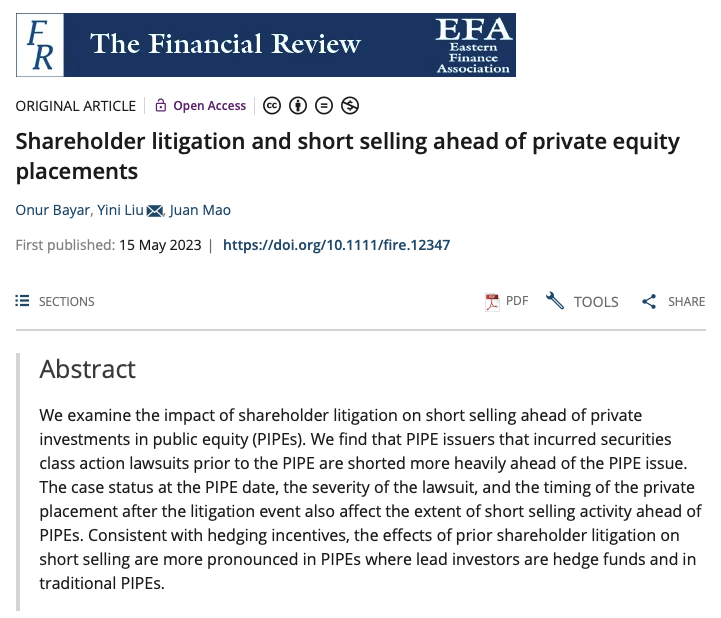 FR The Financial Review

EFA Eastern Finance Association

ORIGINAL ARTICLE | Open Access |

Shareholder litigation and short selling ahead of private equity placements

Onur Bayar, Yini Liu, Juan Mao

First published: 15 May 2023 | https://doi.org/10.1111/fire.12347

SECTIONS

PDF TOOLS SHARE

Abstract

We examine the impact of shareholder litigation on short selling ahead of private investments in public equity (PIPEs). We find that PIPE issuers that incurred securities class action lawsuits prior to the PIPE are shorted more heavily ahead of the PIPE issue. The case status at the PIPE date, the severity of the lawsuit, and the timing of the private placement after the litigation event also affect the extent of short selling activity ahead of PIPEs. Consistent with hedging incentives, the effects of prior shareholder litigation on short selling are more pronounced in PIPEs where lead investors are hedge funds and in traditional PIPEs.